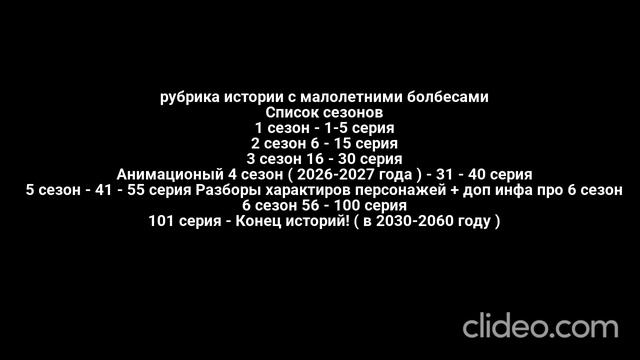 рубрика истории с малолетними болбесами
Список сезонов
1 сезон - 1-5 серия
2 сезон 6 - 15 серия
3 сезон 16 - 30 серия
Анимационый 4 сезон ( 2026-2027 года ) - 31 - 40 серия
5 сезон - 41 - 55 серия Разборы характиров персонажей + доп инфа про 6 сезон
6 сезон 56 - 100 серия
101 серия - Конец историй! ( в 2030-2060 году )

clideo.com